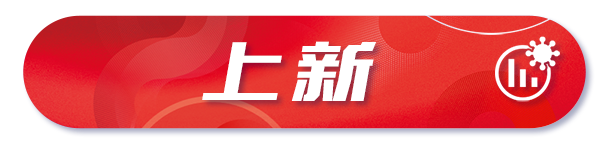 上新